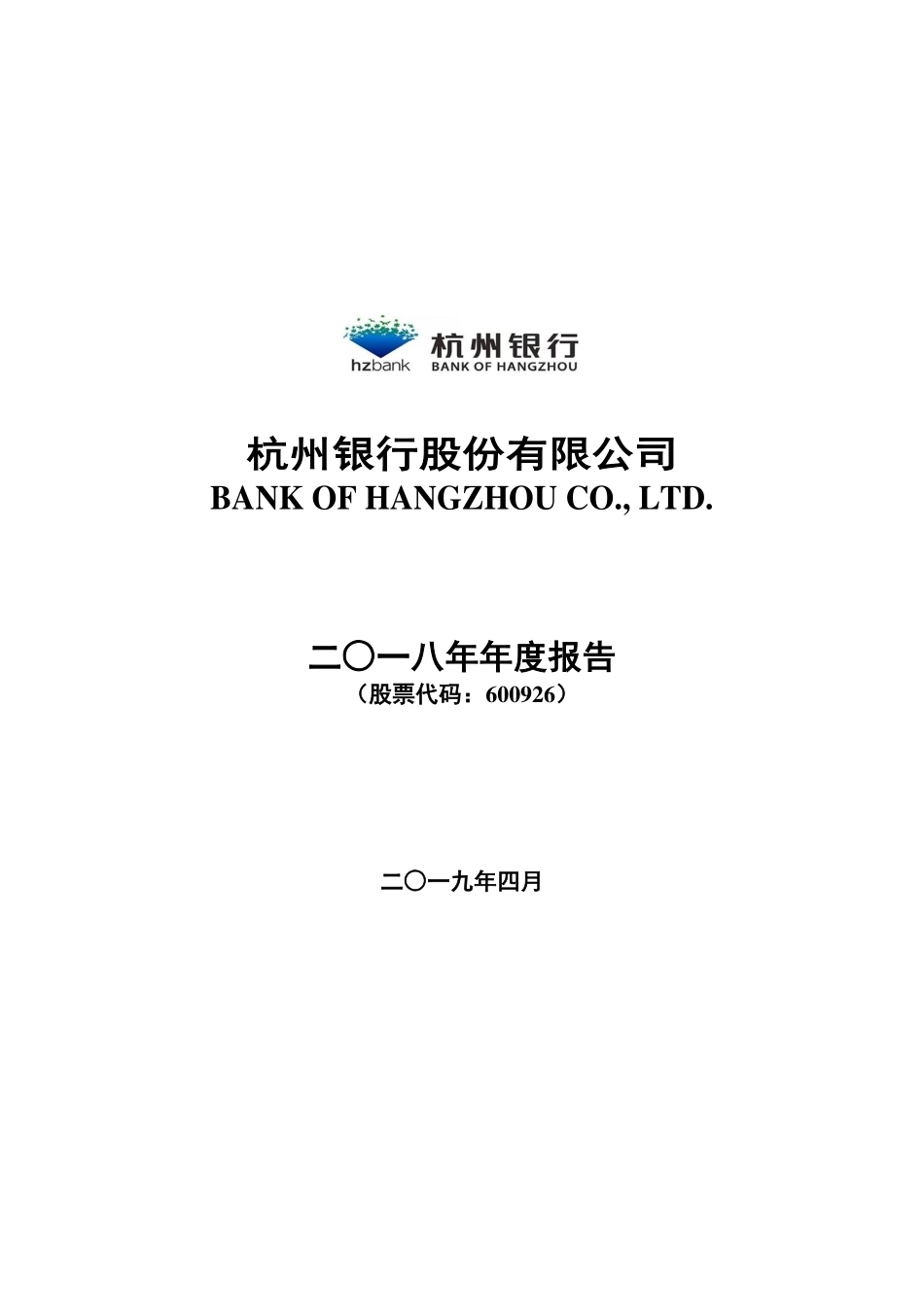 hzbank 杭州银行 BANK OF HANGZHOU

杭州银行股份有限公司
BANK OF HANGZHOU CO., LTD.

二〇一八年年度报告
（股票代码：600926）

二〇一九年四月